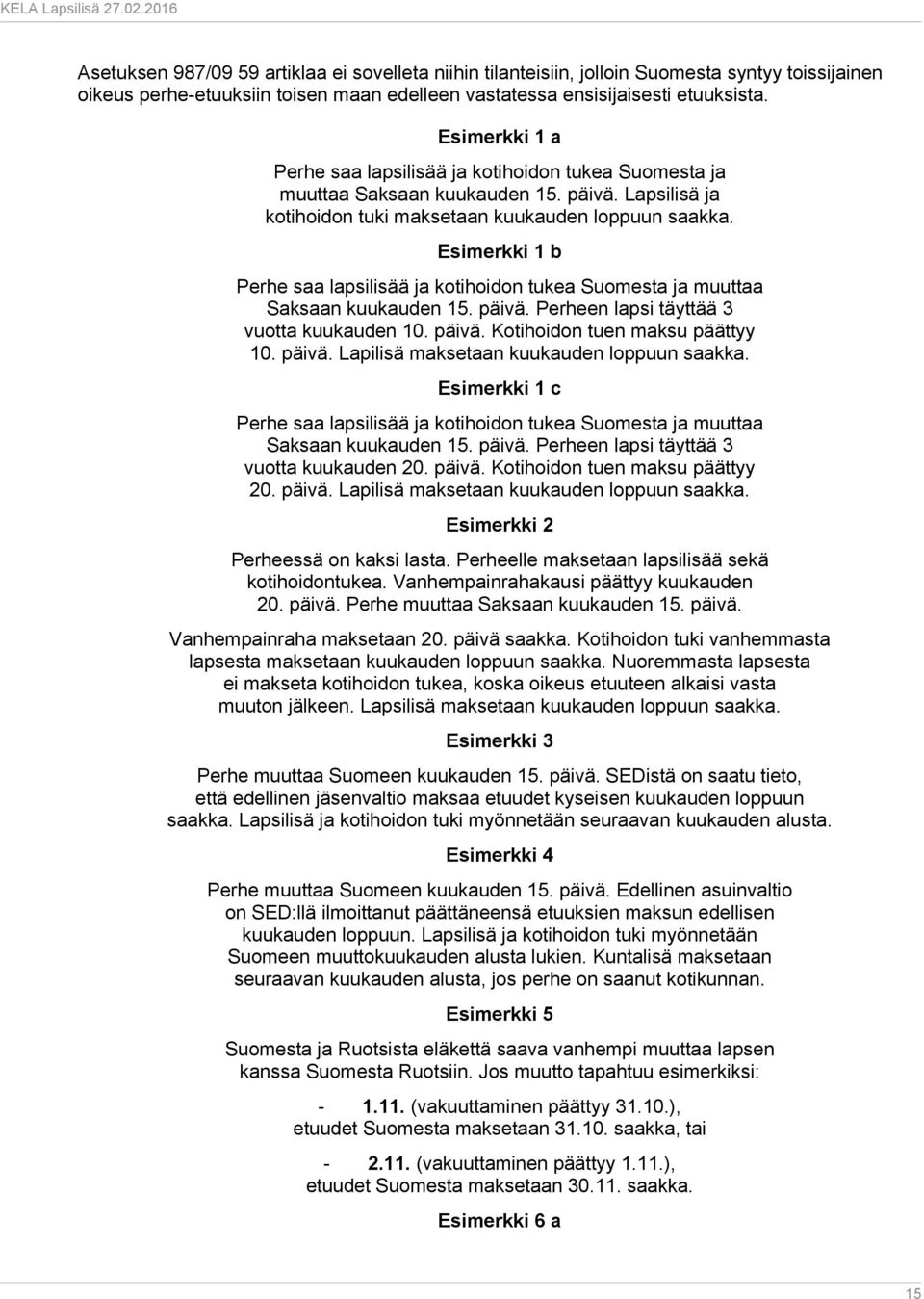 KELA Lapsilisä 27.02.2016

Asetuksen 987/09 59 artiklaa ei sovelleta niihin tilanteisiin, jolloin Suomesta syntyy toissijainen oikeus perhe-etuuksiin toisen maan edelleen vastatessa ensisijaisesti etuuksista.

Esimerkki 1 a

Perhe saa lapsilisää ja kotihoidon tukea Suomesta ja muuttaa Saksaan kuukauden 15. päivä. Lapsilisä ja kotihoidon tuki maksetaan kuukauden loppuun saakka.

Esimerkki 1 b

Perhe saa lapsilisää ja kotihoidon tukea Suomesta ja muuttaa Saksaan kuukauden 15. päivä. Perheen lapsi täyttää 3 vuotta kuukauden 10. päivä. Kotihoidon tuen maksu päättyy 10. päivä. Lapilisä maksetaan kuukauden loppuun saakka.

Esimerkki 1 c

Perhe saa lapsilisää ja kotihoidon tukea Suomesta ja muuttaa Saksaan kuukauden 15. päivä. Perheen lapsi täyttää 3 vuotta kuukauden 20. päivä. Kotihoidon tuen maksu päättyy 20. päivä. Lapilisä maksetaan kuukauden loppuun saakka.

Esimerkki 2

Perheessä on kaksi lasta. Perheelle maksetaan lapsilisää sekä kotihoidontukea. Vanhempainrahakausi päättyy kuukauden 20. päivä. Perhe muuttaa Saksaan kuukauden 15. päivä.

Vanhempainraha maksetaan 20. päivä saakka. Kotihoidon tuki vanhemmasta lapsesta maksetaan kuukauden loppuun saakka. Nuoremmasta lapsesta ei makseta kotihoidon tukea, koska oikeus etuuteen alkaisi vasta muuton jälkeen. Lapsilisä maksetaan kuukauden loppuun saakka.

Esimerkki 3

Perhe muuttaa Suomeen kuukauden 15. päivä. SEDistä on saatu tieto, että edellinen jäsenvaltio maksaa etuudet kyseisen kuukauden loppuun saakka. Lapsilisä ja kotihoidon tuki myönnetään seuraavan kuukauden alusta.

Esimerkki 4

Perhe muuttaa Suomeen kuukauden 15. päivä. Edellinen asuinvaltio on SED:llä ilmoittanut päättäneensä etuuksien maksun edellisen kuukauden loppuun. Lapsilisä ja kotihoidon tuki myönnetään Suomeen muuttokuukauden alusta lukien. Kuntalisä maksetaan seuraavan kuukauden alusta, jos perhe on saanut kotikunnan.

Esimerkki 5

Suomesta ja Ruotsista eläkettä saava vanhempi muuttaa lapsen kanssa Suomesta Ruotsiin. Jos muutto tapahtuu esimerkiksi:

- 1.11. (vakuuttaminen päättyy 31.10.), etuudet Suomesta maksetaan 31.10. saakka, tai

- 2.11. (vakuuttaminen päättyy 1.11.), etuudet Suomesta maksetaan 30.11. saakka.

Esimerkki 6 a

15